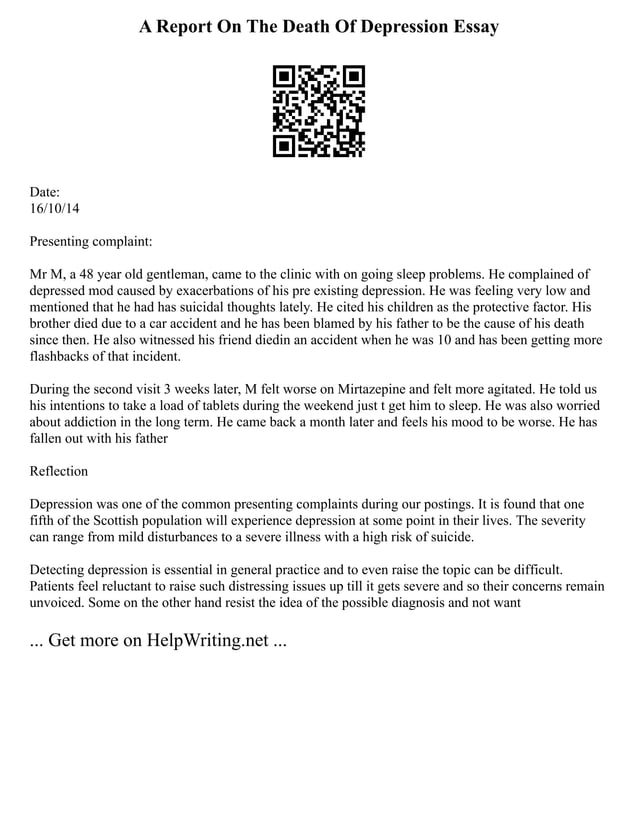 A Report On The Death Of Depression Essay

Date:
16/10/14

Presenting complaint:

Mr M, a 48 year old gentleman, came to the clinic with on going sleep problems. He complained of depressed mod caused by exacerbations of his pre existing depression. He was feeling very low and mentioned that he had has suicidal thoughts lately. He cited his children as the protective factor. His brother died due to a car accident and he has been blamed by his father to be the cause of his death since then. He also witnessed his friend diedin an accident when he was 10 and has been getting more flashbacks of that incident.

During the second visit 3 weeks later, M felt worse on Mirtazepine and felt more agitated. He told us his intentions to take a load of tablets during the weekend just t get him to sleep. He was also worried about addiction in the long term. He came back a month later and feels his mood to be worse. He has fallen out with his father

Reflection

Depression was one of the common presenting complaints during our postings. It is found that one fifth of the Scottish population will experience depression at some point in their lives. The severity can range from mild disturbances to a severe illness with a high risk of suicide.

Detecting depression is essential in general practice and to even raise the topic can be difficult. Patients feel reluctant to raise such distressing issues up till it gets severe and so their concerns remain unvoiced. Some on the other hand resist the idea of the possible diagnosis and not want

... Get more on HelpWriting.net ...